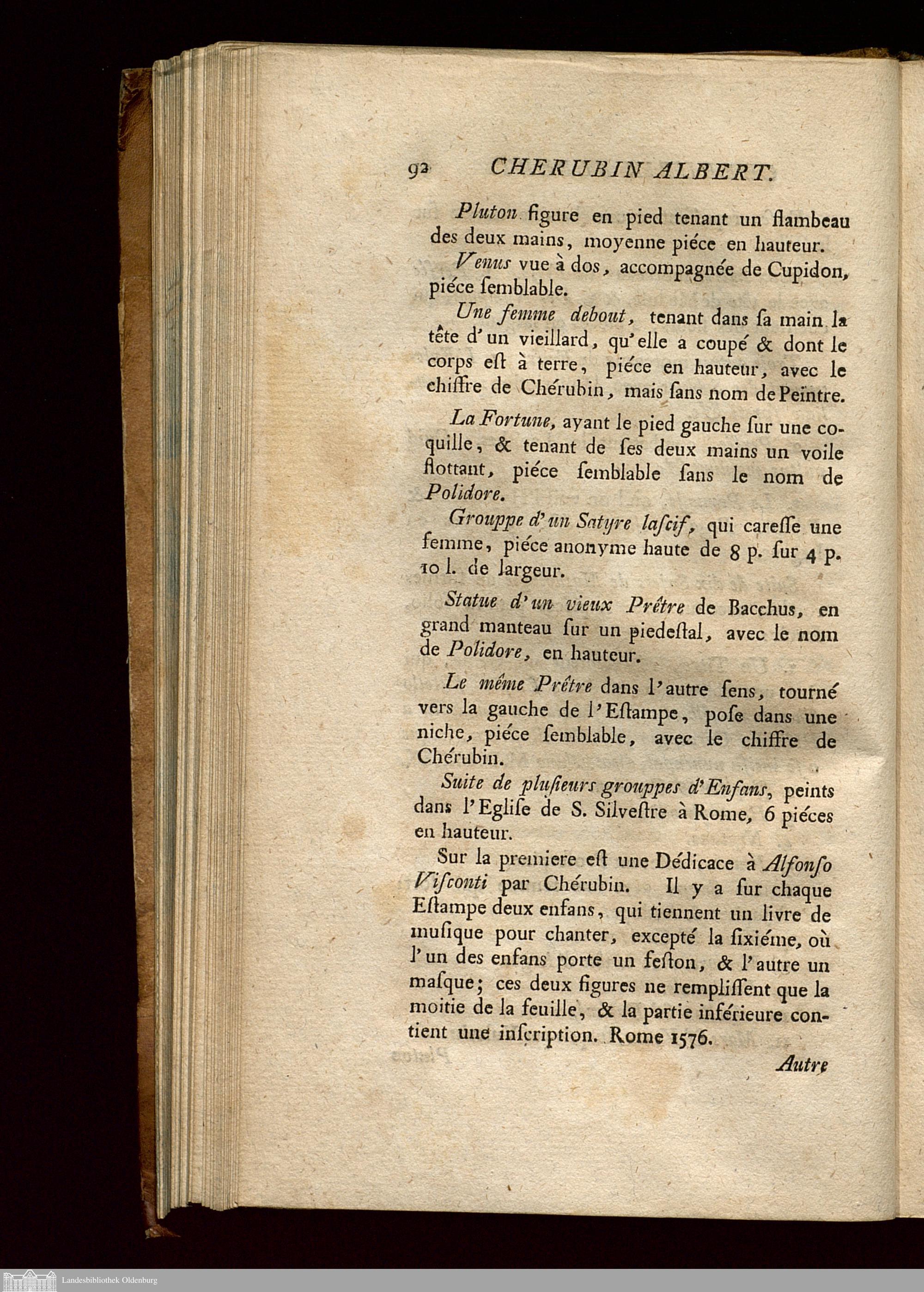 92 CHERUBIN ALBERT.

Pluton figure en pied tenant un flambeau des deux mains, moyenne piéce en hauteur.

Venus vue à dos, accompagnée de Cupidon, piéce ſemblable.

Une femme debout, tenant dans ſa main la tête d'un vieillard, qu'elle a coupé & dont le corps eſt à terre, piéce en hauteur, avec le chiffre de Chérubin, mais ſans nom de Peïntre.

La Fortune, ayant le pied gauche ſur une coquille, & tenant de ſes deux mains un voile flottant, piéce ſemblable ſans le nom de Polidore.

Grouppe d'un Satyre laſcif, qui careſſe une femme, piéce anonyme haute de 8 p. ſur 4 p. 10 l. de largeur.

Statue d'un vieux Prêtre de Bacchus, en grand manteau ſur un piedeſtal, avec le nom de Polidore, en hauteur.

Le même Prêtre dans l'autre ſens, tourné vers la gauche de l'Eſtampe, poſe dans une niche, piéce ſemblable, avec le chiffre de Chérubin.

Suite de pluſieurs grouppes d'Enfans, peints dans l'Egliſe de S. Silveſtre à Rome, 6 piéces en hauteur.

Sur la premiere eſt une Dédicace à Alfonſo Viſconti par Chérubin. Il y a ſur chaque Eſtampe deux enfans, qui tiennent un livre de muſique pour chanter, excepté la ſixiéme, où l'un des enfans porte un feſton, & l'autre un maſque; ces deux figures ne rempliſſent que la moitie de la feuille, & la partie inférieure contient une inſcription. Rome 1576.

Autre

Landesbibliothek Oldenburg